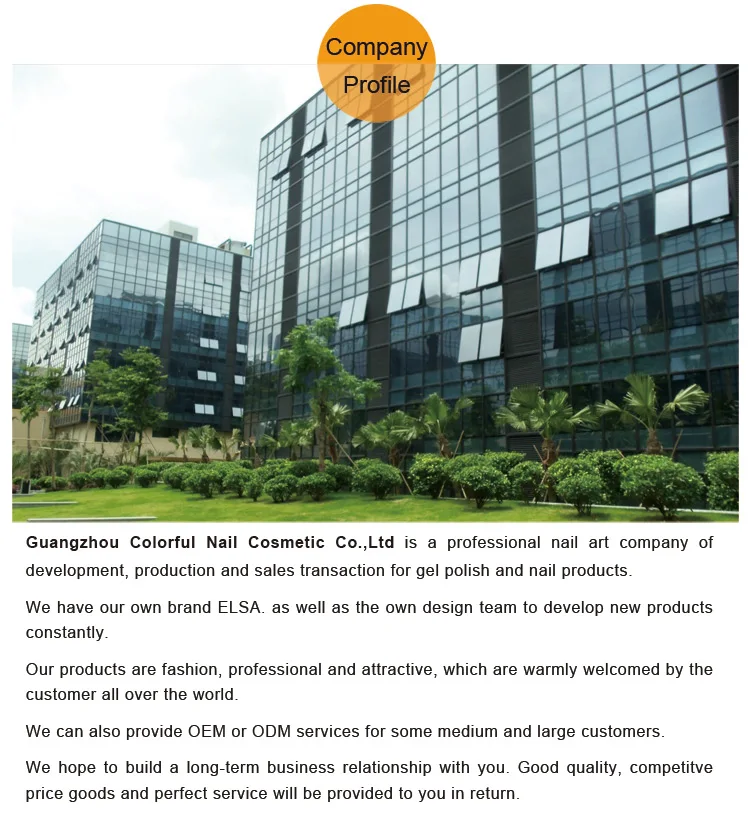 Company
Profile

Guangzhou Colorful Nail Cosmetic Co.,Ltd is a professional nail art company of development, production and sales transaction for gel polish and nail products.

We have our own brand ELSA. as well as the own design team to develop new products constantly.

Our products are fashion, professional and attractive, which are warmly welcomed by the customer all over the world.

We can also provide OEM or ODM services for some medium and large customers.

We hope to build a long-term business relationship with you. Good quality, competitve price goods and perfect service will be provided to you in return.